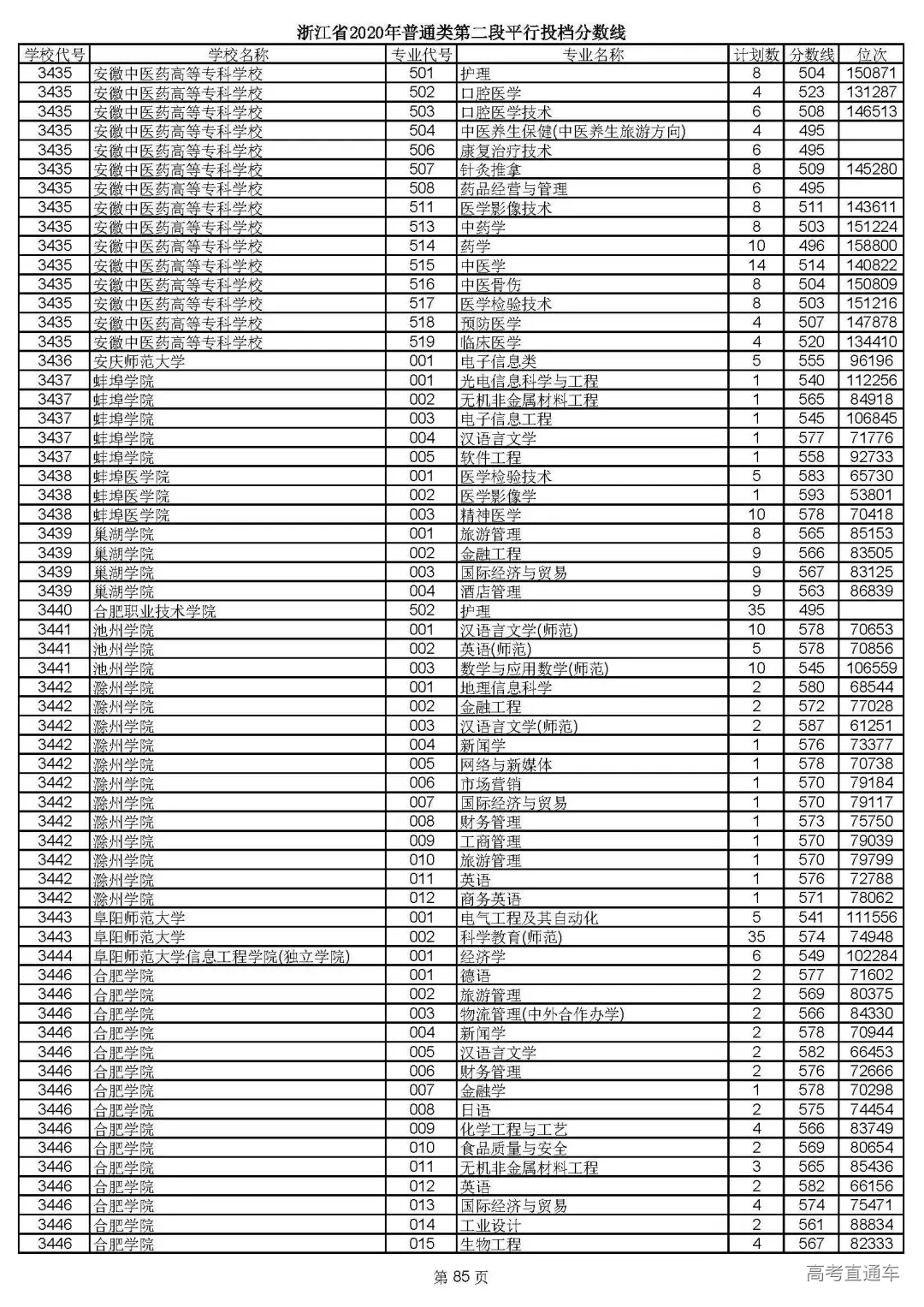 浙江省2020年普通类第二段平行投档分数线

| 学校代号 | 学校名称 | 专业代号 | 专业名称 | 计划数 | 分数线 | 位次 |
|---|---|---|---|---|---|---|
| 3435 | 安徽中医药高等专科学校 | 501 | 护理 | 8 | 504 | 150871 |
| 3435 | 安徽中医药高等专科学校 | 502 | 口腔医学 | 4 | 523 | 131287 |
| 3435 | 安徽中医药高等专科学校 | 503 | 口腔医学技术 | 6 | 508 | 146513 |
| 3435 | 安徽中医药高等专科学校 | 504 | 中医养生保健(中医养生旅游方向) | 4 | 495 | |
| 3435 | 安徽中医药高等专科学校 | 506 | 康复治疗技术 | 6 | 495 | |
| 3435 | 安徽中医药高等专科学校 | 507 | 针灸推拿 | 8 | 509 | 145280 |
| 3435 | 安徽中医药高等专科学校 | 508 | 药品经营与管理 | 6 | 495 | |
| 3435 | 安徽中医药高等专科学校 | 511 | 医学影像技术 | 8 | 511 | 143611 |
| 3435 | 安徽中医药高等专科学校 | 513 | 中药学 | 8 | 503 | 151224 |
| 3435 | 安徽中医药高等专科学校 | 514 | 药学 | 10 | 496 | 158800 |
| 3435 | 安徽中医药高等专科学校 | 515 | 中医学 | 14 | 514 | 140822 |
| 3435 | 安徽中医药高等专科学校 | 516 | 中医骨伤 | 8 | 504 | 150809 |
| 3435 | 安徽中医药高等专科学校 | 517 | 医学检验技术 | 8 | 503 | 151216 |
| 3435 | 安徽中医药高等专科学校 | 518 | 预防医学 | 4 | 507 | 147878 |
| 3435 | 安徽中医药高等专科学校 | 519 | 临床医学 | 4 | 520 | 134410 |
| 3436 | 安庆师范大学 | 001 | 电子信息类 | 5 | 555 | 96196 |
| 3437 | 蚌埠学院 | 001 | 光电信息科学与工程 | 1 | 540 | 112256 |
| 3437 | 蚌埠学院 | 002 | 无机非金属材料工程 | 1 | 565 | 84918 |
| 3437 | 蚌埠学院 | 003 | 电子信息工程 | 1 | 545 | 106845 |
| 3437 | 蚌埠学院 | 004 | 汉语言文学 | 1 | 577 | 71776 |
| 3437 | 蚌埠学院 | 005 | 软件工程 | 1 | 558 | 92733 |
| 3438 | 蚌埠医学院 | 001 | 医学检验技术 | 5 | 583 | 65730 |
| 3438 | 蚌埠医学院 | 002 | 医学影像学 | 1 | 593 | 53801 |
| 3438 | 蚌埠医学院 | 003 | 精神医学 | 10 | 578 | 70418 |
| 3439 | 巢湖学院 | 001 | 旅游管理 | 8 | 565 | 85153 |
| 3439 | 巢湖学院 | 002 | 金融工程 | 9 | 566 | 83505 |
| 3439 | 巢湖学院 | 003 | 国际经济与贸易 | 9 | 567 | 83125 |
| 3439 | 巢湖学院 | 004 | 酒店管理 | 9 | 563 | 86839 |
| 3440 | 合肥职业技术学院 | 502 | 护理 | 35 | 495 | |
| 3441 | 池州学院 | 001 | 汉语言文学(师范) | 10 | 578 | 70653 |
| 3441 | 池州学院 | 002 | 英语(师范) | 5 | 578 | 70856 |
| 3441 | 池州学院 | 003 | 数学与应用数学(师范) | 10 | 545 | 106559 |
| 3442 | 滁州学院 | 001 | 地理信息科学 | 2 | 580 | 68544 |
| 3442 | 滁州学院 | 002 | 金融工程 | 2 | 572 | 77028 |
| 3442 | 滁州学院 | 003 | 汉语言文学(师范) | 2 | 587 | 61251 |
| 3442 | 滁州学院 | 004 | 新闻学 | 1 | 576 | 73377 |
| 3442 | 滁州学院 | 005 | 网络与新媒体 | 1 | 578 | 70738 |
| 3442 | 滁州学院 | 006 | 市场营销 | 1 | 570 | 79184 |
| 3442 | 滁州学院 | 007 | 国际经济与贸易 | 1 | 570 | 79117 |
| 3442 | 滁州学院 | 008 | 财务管理 | 1 | 573 | 75750 |
| 3442 | 滁州学院 | 009 | 工商管理 | 1 | 570 | 79039 |
| 3442 | 滁州学院 | 010 | 旅游管理 | 1 | 570 | 79799 |
| 3442 | 滁州学院 | 011 | 英语 | 1 | 576 | 72788 |
| 3442 | 滁州学院 | 012 | 商务英语 | 1 | 571 | 78062 |
| 3443 | 阜阳师范大学 | 001 | 电气工程及其自动化 | 5 | 541 | 111556 |
| 3443 | 阜阳师范大学 | 002 | 科学教育(师范) | 35 | 574 | 74948 |
| 3444 | 阜阳师范大学信息工程学院(独立学院) | 001 | 经济学 | 6 | 549 | 102284 |
| 3446 | 合肥学院 | 001 | 德语 | 2 | 577 | 71602 |
| 3446 | 合肥学院 | 002 | 旅游管理 | 2 | 569 | 80375 |
| 3446 | 合肥学院 | 003 | 物流管理(中外合作办学) | 2 | 566 | 84330 |
| 3446 | 合肥学院 | 004 | 新闻学 | 2 | 578 | 70944 |
| 3446 | 合肥学院 | 005 | 汉语言文学 | 2 | 582 | 66453 |
| 3446 | 合肥学院 | 006 | 财务管理 | 2 | 576 | 72666 |
| 3446 | 合肥学院 | 007 | 金融学 | 1 | 578 | 70298 |
| 3446 | 合肥学院 | 008 | 日语 | 2 | 575 | 74454 |
| 3446 | 合肥学院 | 009 | 化学工程与工艺 | 4 | 566 | 83749 |
| 3446 | 合肥学院 | 010 | 食品质量与安全 | 2 | 569 | 80654 |
| 3446 | 合肥学院 | 011 | 无机非金属材料工程 | 3 | 565 | 85436 |
| 3446 | 合肥学院 | 012 | 英语 | 2 | 582 | 66156 |
| 3446 | 合肥学院 | 013 | 国际经济与贸易 | 4 | 574 | 75471 |
| 3446 | 合肥学院 | 014 | 工业设计 | 2 | 561 | 88834 |
| 3446 | 合肥学院 | 015 | 生物工程 | 4 | 567 | 82333 |

第 85 页

高考直通车